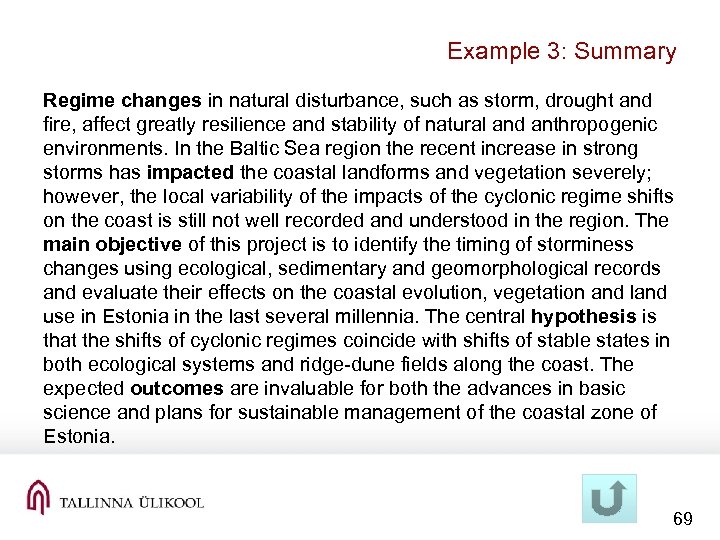 Example 3: Summary

Regime changes in natural disturbance, such as storm, drought and fire, affect greatly resilience and stability of natural and anthropogenic environments. In the Baltic Sea region the recent increase in strong storms has impacted the coastal landforms and vegetation severely; however, the local variability of the impacts of the cyclonic regime shifts on the coast is still not well recorded and understood in the region. The main objective of this project is to identify the timing of storminess changes using ecological, sedimentary and geomorphological records and evaluate their effects on the coastal evolution, vegetation and land use in Estonia in the last several millennia. The central hypothesis is that the shifts of cyclonic regimes coincide with shifts of stable states in both ecological systems and ridge-dune fields along the coast. The expected outcomes are invaluable for both the advances in basic science and plans for sustainable management of the coastal zone of Estonia.

TALLINNA ÜLIKOOL

69